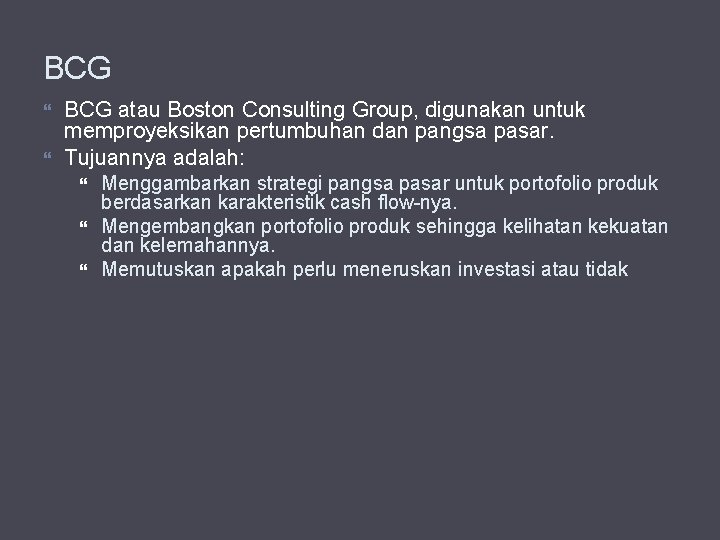 BCG

• BCG atau Boston Consulting Group, digunakan untuk memproyeksikan pertumbuhan dan pangsa pasar.
• Tujuannya adalah:
• Menggambarkan strategi pangsa pasar untuk portofolio produk berdasarkan karakteristik cash flow-nya.
• Mengembangkan portofolio produk sehingga kelihatan kekuatan dan kelemahannya.
• Memutuskan apakah perlu meneruskan investasi atau tidak